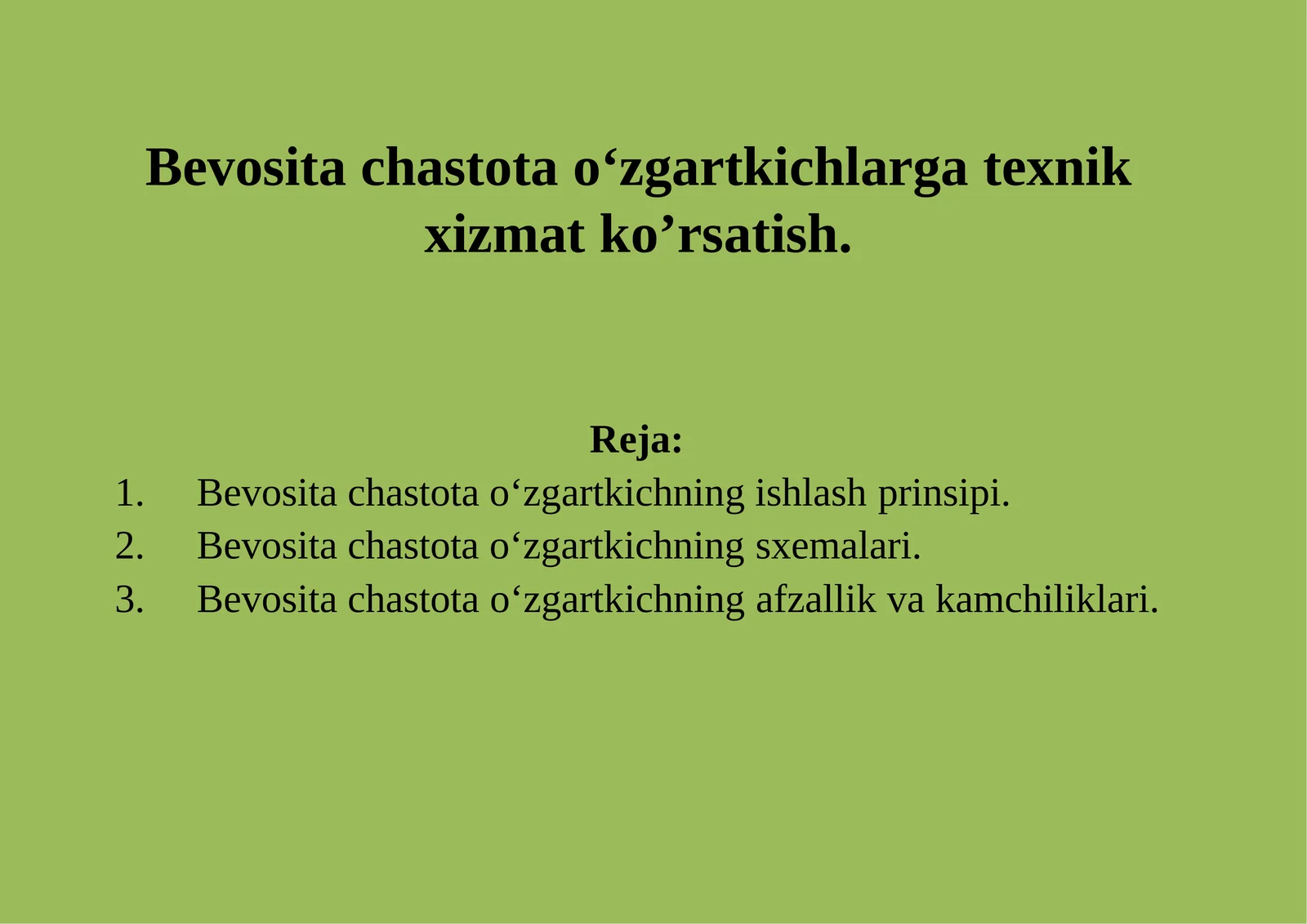 Bevosita chastota o‘zgartkichlarga texnik xizmat ko’rsatish.

Reja:
1. Bevosita chastota o‘zgartkichning ishlash prinsipi.
2. Bevosita chastota o‘zgartkichning sxemalari.
3. Bevosita chastota o‘zgartkichning afzallik va kamchiliklari.